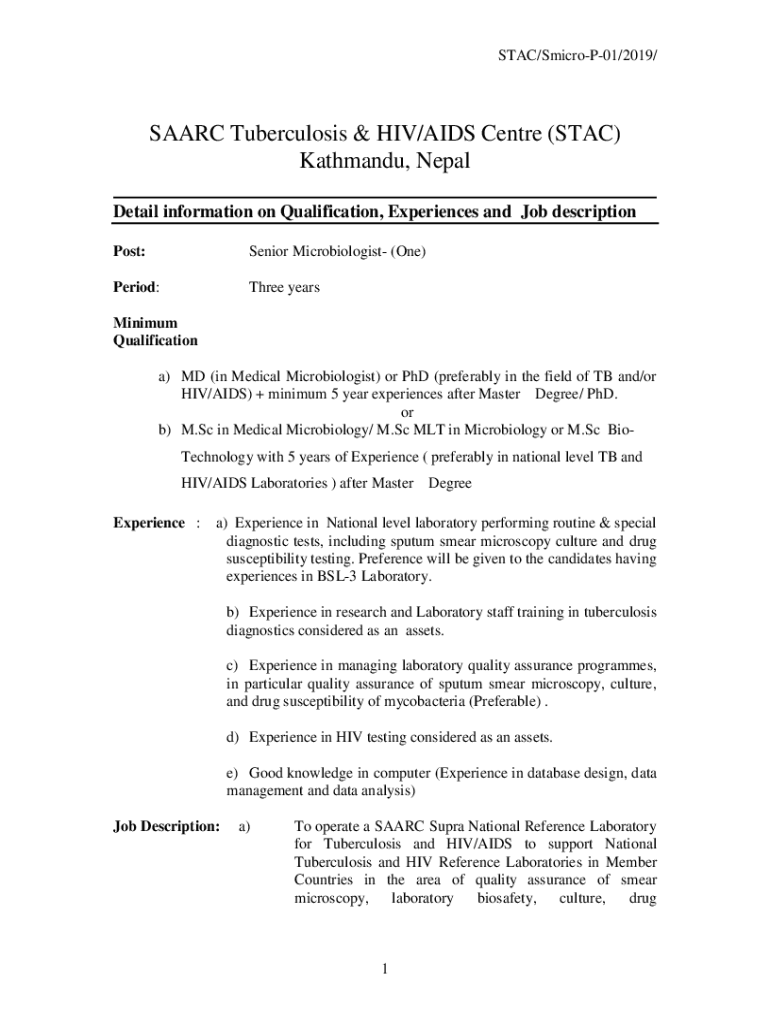 STAC/Smicro-P-01/2019/

SAARC Tuberculosis & HIV/AIDS Centre (STAC)
Kathmandu, Nepal

Detail information on Qualification, Experiences and Job description

Post: Senior Microbiologist- (One)

Period: Three years

Minimum Qualification

a) MD (in Medical Microbiologist) or PhD (preferably in the field of TB and/or HIV/AIDS) + minimum 5 year experiences after Master Degree/ PhD.
or
b) M.Sc in Medical Microbiology/ M.Sc MLT in Microbiology or M.Sc Bio-Technology with 5 years of Experience ( preferably in national level TB and HIV/AIDS Laboratories ) after Master Degree

Experience : a) Experience in National level laboratory performing routine & special diagnostic tests, including sputum smear microscopy culture and drug susceptibility testing. Preference will be given to the candidates having experiences in BSL-3 Laboratory.

b) Experience in research and Laboratory staff training in tuberculosis diagnostics considered as an assets.

c) Experience in managing laboratory quality assurance programmes, in particular quality assurance of sputum smear microscopy, culture, and drug susceptibility of mycobacteria (Preferable) .

d) Experience in HIV testing considered as an assets.

e) Good knowledge in computer (Experience in database design, data management and data analysis)

Job Description: a) To operate a SAARC Supra National Reference Laboratory for Tuberculosis and HIV/AIDS to support National Tuberculosis and HIV Reference Laboratories in Member Countries in the area of quality assurance of smear microscopy, laboratory biosafety, culture, drug

1